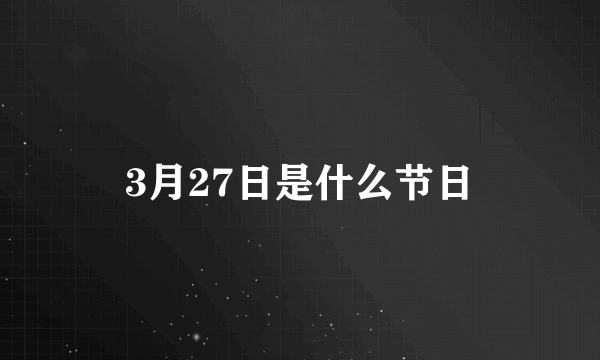 3月27日是什么节日